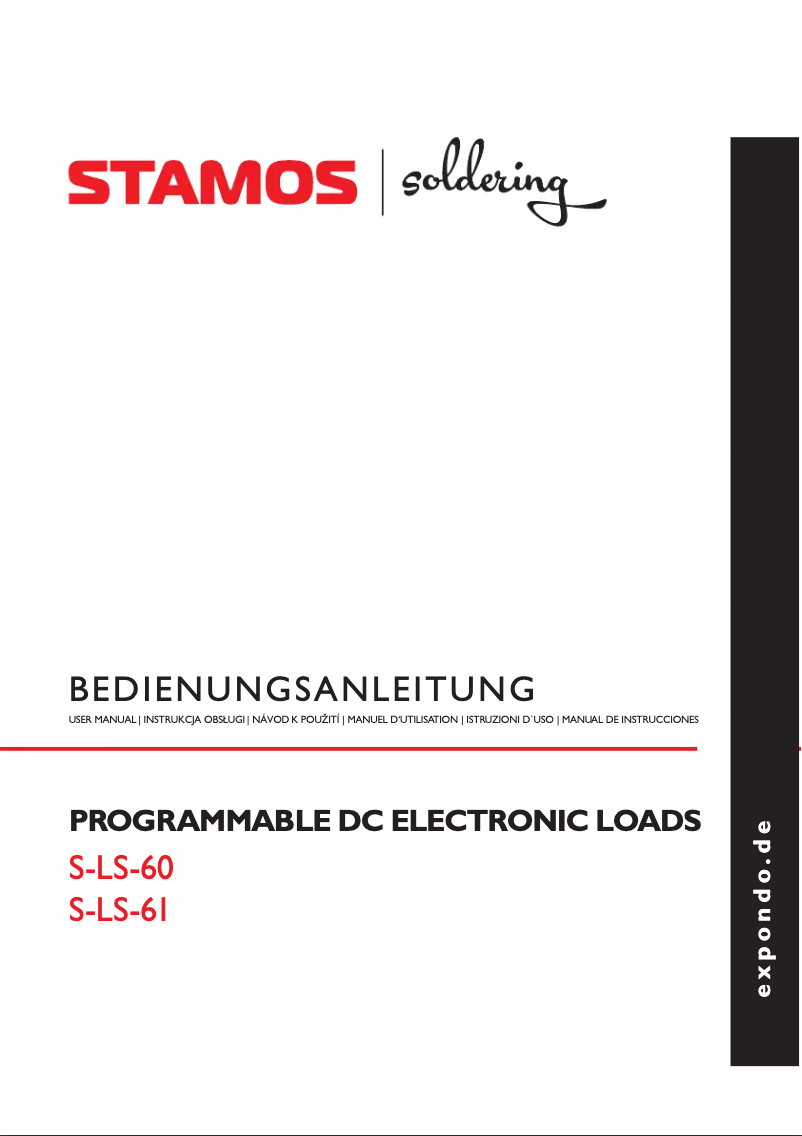 STAMOS | soldering

BEDIENUNGSANLEITUNG

USER MANUAL | INSTRUKCJA OBSŁUGI | NÁVOD K POUŽITÍ | MANUEL D'UTILISATION | ISTRUZIONI D`USO | MANUAL DE INSTRUCCIONES

PROGRAMMABLE DC ELECTRONIC LOADS

S-LS-60

S-LS-61

expondo.de